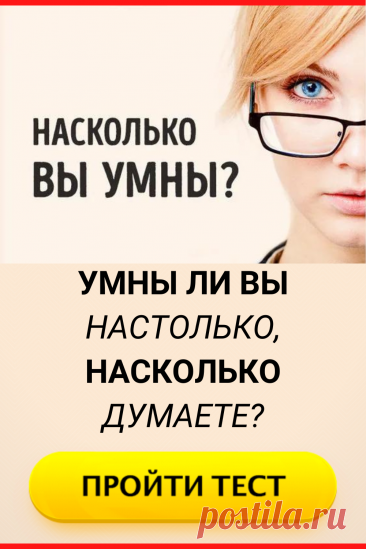 НАСКОЛЬКО ВЫ УМНЫ?

УМНЫ ЛИ ВЫ НАСТОЛЬКО, НАСКОЛЬКО ДУМАЕТЕ?

ПРОЙТИ ТЕСТ

postila.ru